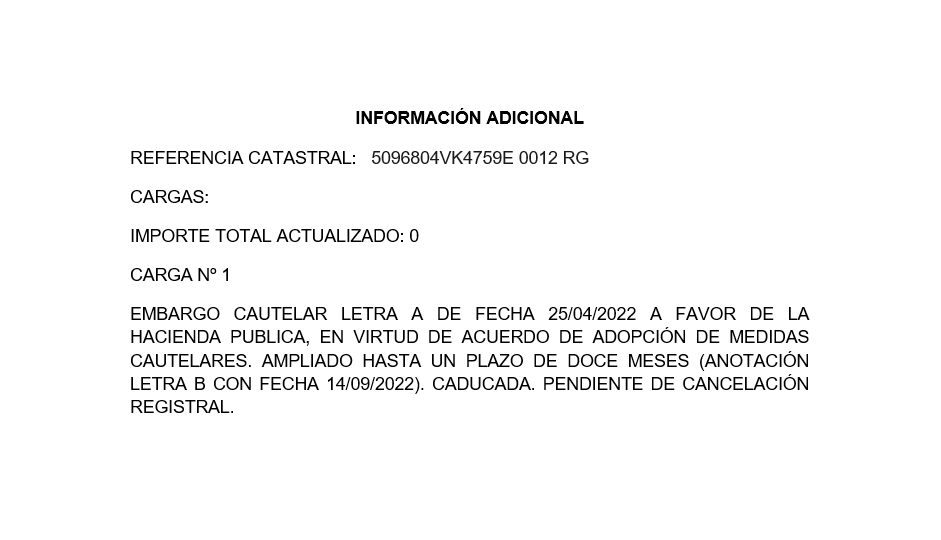 INFORMACIÓN ADICIONAL

REFERENCIA CATASTRAL: 5096804VK4759E 0012 RG

CARGAS:

IMPORTE TOTAL ACTUALIZADO: 0

CARGA Nº 1

EMBARGO CAUTELAR LETRA A DE FECHA 25/04/2022 A FAVOR DE LA HACIENDA PUBLICA, EN VIRTUD DE ACUERDO DE ADOPCIÓN DE MEDIDAS CAUTELARES. AMPLIADO HASTA UN PLAZO DE DOCE MESES (ANOTACIÓN LETRA B CON FECHA 14/09/2022). CADUCADA. PENDIENTE DE CANCELACIÓN REGISTRAL.